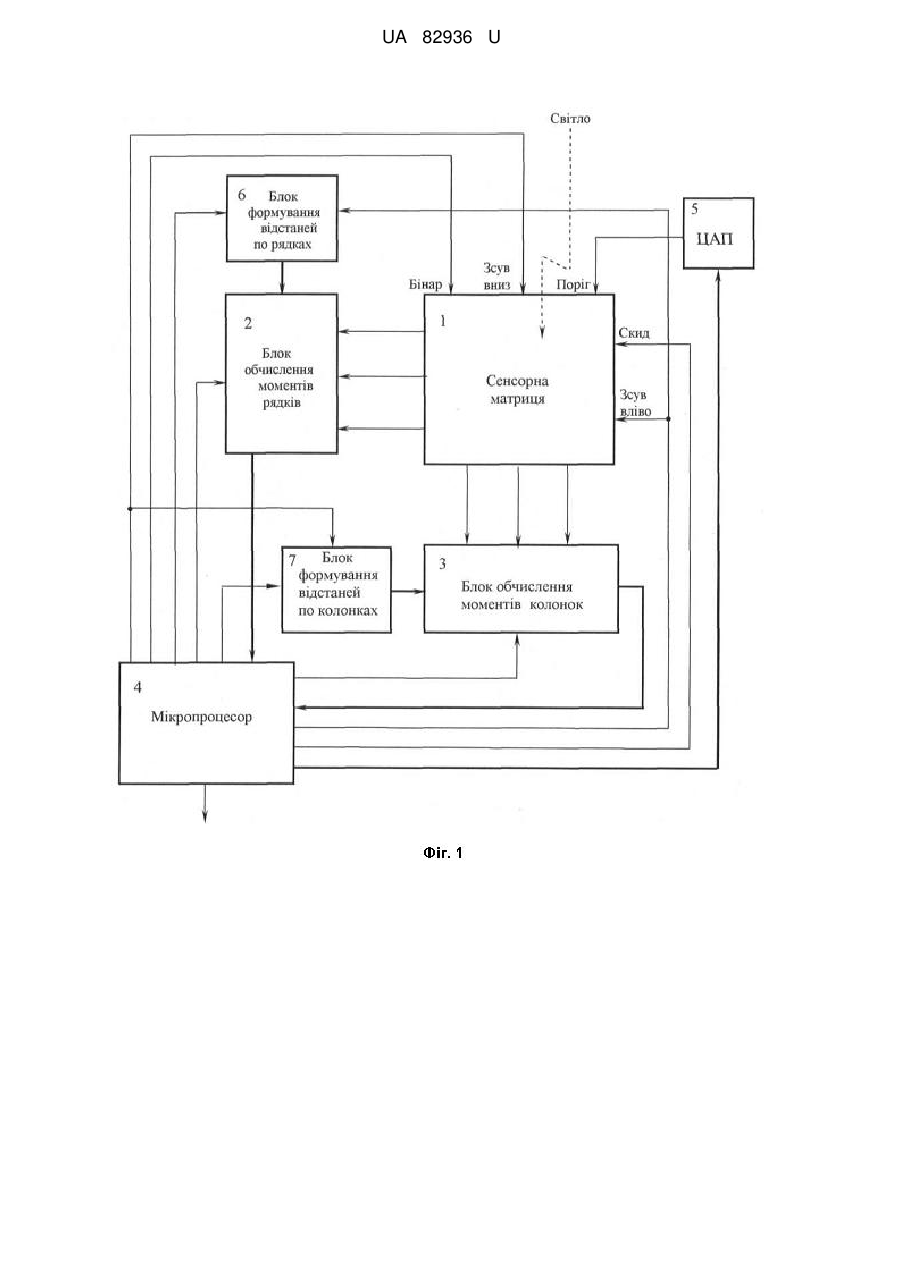 UA 82936 U

Світло

6 Блок формування відстаней по рядках

5 ЦАП

Бінар

Зсув вниз

Поріг

2 Блок обчислення моментів рядків

1 Сенсорна матриця

Скид

Зсув вліво

7 Блок формування відстаней по колонках

3 Блок обчислення моментів колонок

4 Мікропроцесор

Фіг. 1